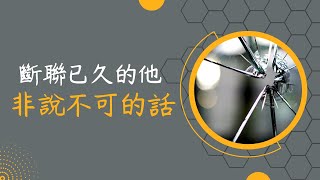 斷聯已久的他
非說不可的話